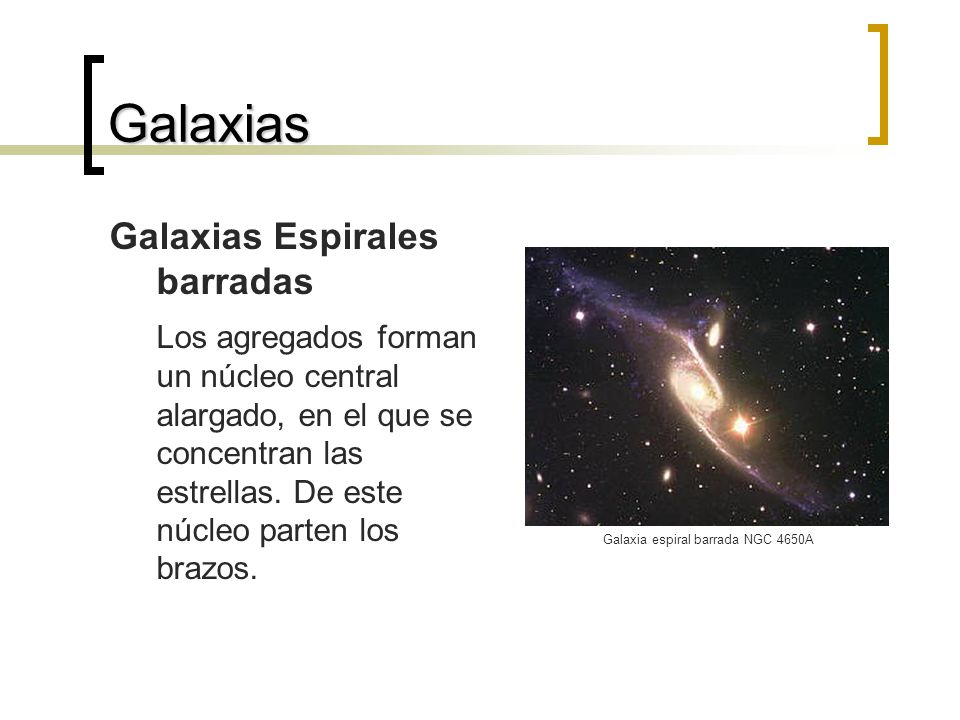 Galaxias

Galaxias Espirales barradas

Los agregados forman un núcleo central alargado, en el que se concentran las estrellas. De este núcleo parten los brazos.

Galaxia espiral barrada NGC 4650A